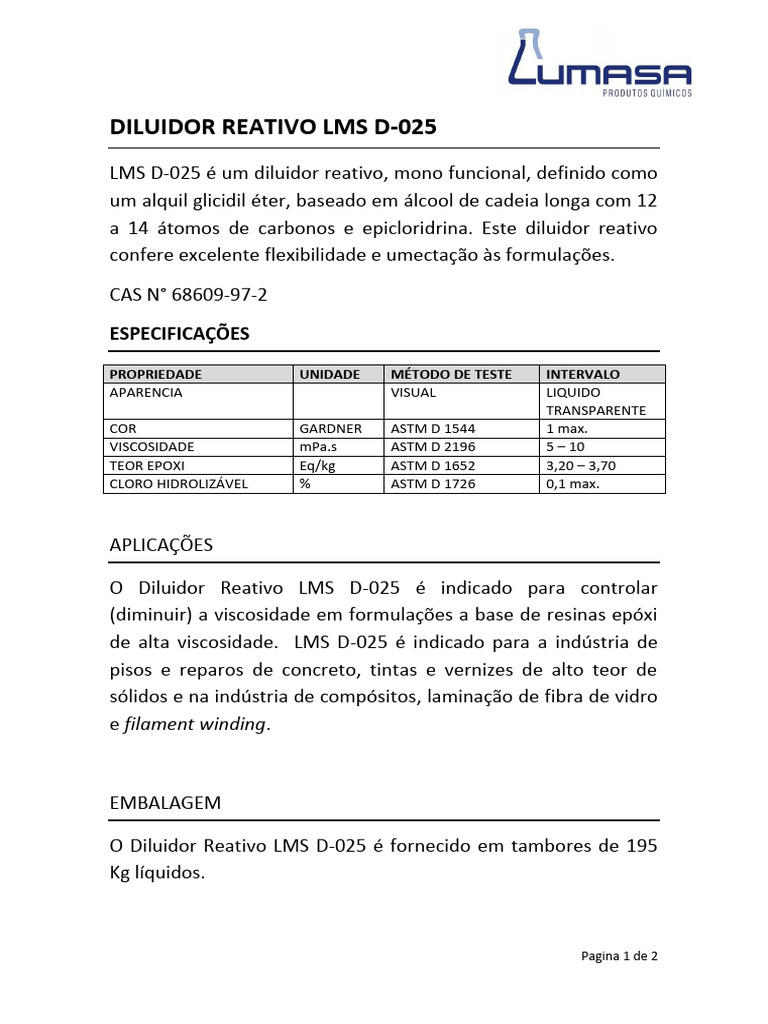 LUMASA
PRODUTOS QUÍMICOS

DILUIDOR REATIVO LMS D-025

LMS D-025 é um diluidor reativo, mono funcional, definido como um alquil glicidil éter, baseado em álcool de cadeia longa com 12 a 14 átomos de carbonos e epicloridrina. Este diluidor reativo confere excelente flexibilidade e umectação às formulações.

CAS N° 68609-97-2

ESPECIFICAÇÕES

| PROPRIEDADE | UNIDADE | MÉTODO DE TESTE | INTERVALO |
|---|---|---|---|
| APARENCIA | | VISUAL | LIQUIDO TRANSPARENTE |
| COR | GARDNER | ASTM D 1544 | 1 max. |
| VISCOSIDADE | mPa.s | ASTM D 2196 | 5 – 10 |
| TEOR EPOXI | Eq/kg | ASTM D 1652 | 3,20 – 3,70 |
| CLORO HIDROLIZÁVEL | % | ASTM D 1726 | 0,1 max. |

APLICAÇÕES

O Diluidor Reativo LMS D-025 é indicado para controlar (diminuir) a viscosidade em formulações a base de resinas epóxi de alta viscosidade. LMS D-025 é indicado para a indústria de pisos e reparos de concreto, tintas e vernizes de alto teor de sólidos e na indústria de compósitos, laminação de fibra de vidro e filament winding.

EMBALAGEM

O Diluidor Reativo LMS D-025 é fornecido em tambores de 195 Kg líquidos.

Pagina 1 de 2